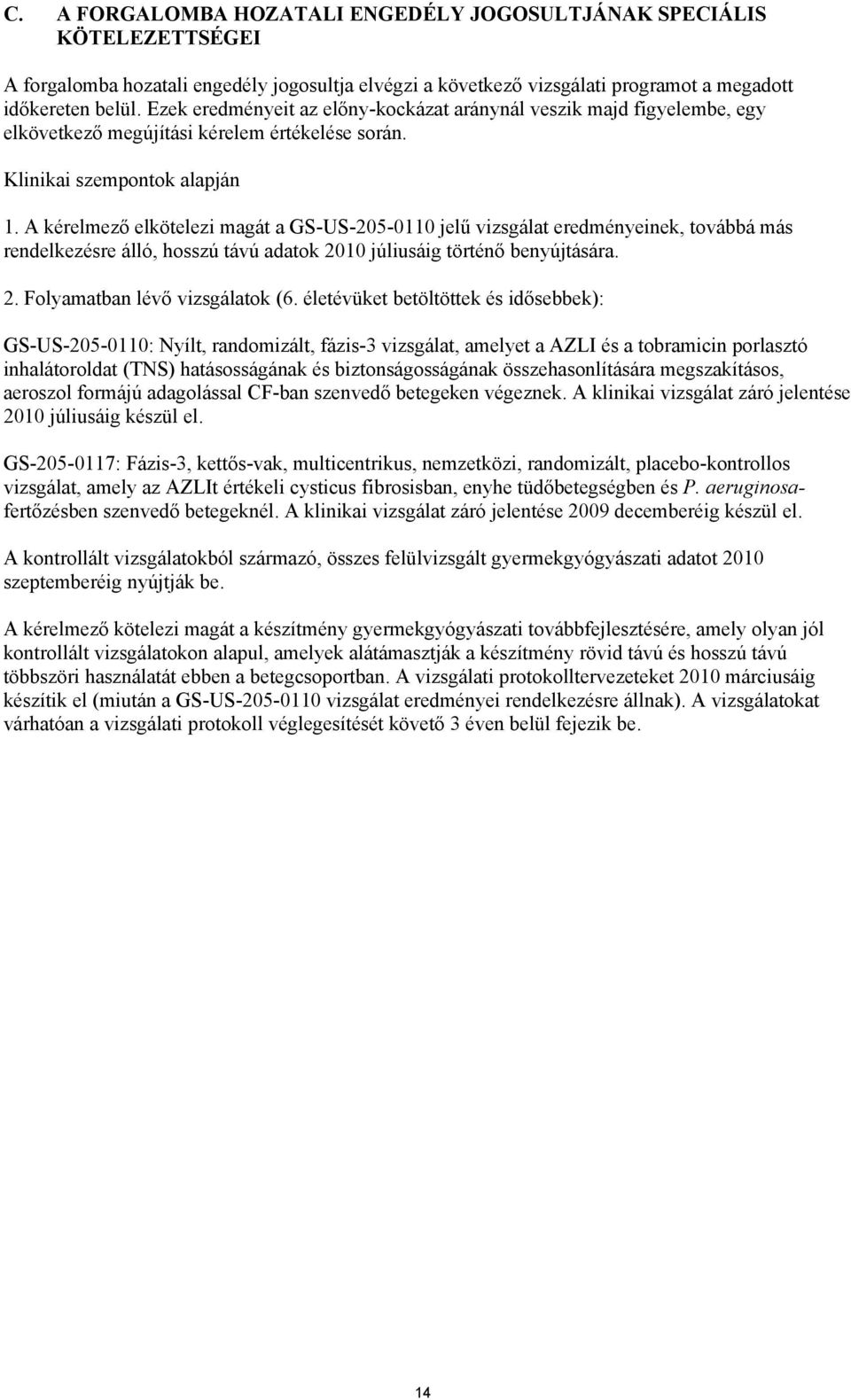 C. A FORGALOMBA HOZATALI ENGEDÉLY JOGOSULTJÁNAK SPECIÁLIS KÖTELEZETTSÉGEI

A forgalomba hozatali engedély jogosultja elvégzi a következő vizsgálati programot a megadott időkereten belül. Ezek eredményeit az előny-kockázat aránynál veszik majd figyelembe, egy elkövetkező megújítási kérelem értékelése során.

Klinikai szempontok alapján

1. A kérelmező elkötelezi magát a GS-US-205-0110 jelű vizsgálat eredményeinek, továbbá más rendelkezésre álló, hosszú távú adatok 2010 júliusáig történő benyújtására.

2. Folyamatban lévő vizsgálatok (6. életévüket betöltöttek és idősebbek):

GS-US-205-0110: Nyílt, randomizált, fázis-3 vizsgálat, amelyet a AZLI és a tobramicin porlasztó inhalátoroldat (TNS) hatásosságának és biztonságosságának összehasonlítására megszakításos, aeroszol formájú adagolással CF-ban szenvedő betegeken végeznek. A klinikai vizsgálat záró jelentése 2010 júliusáig készül el.

GS-205-0117: Fázis-3, kettős-vak, multicentrikus, nemzetközi, randomizált, placebo-kontrollos vizsgálat, amely az AZLIt értékeli cysticus fibrosisban, enyhe tüdőbetegségben és P. aeruginosa-fertőzésben szenvedő betegeknél. A klinikai vizsgálat záró jelentése 2009 decemberéig készül el.

A kontrollált vizsgálatokból származó, összes felülvizsgált gyermekgyógyászati adatot 2010 szeptemberéig nyújtják be.

A kérelmező kötelezi magát a készítmény gyermekgyógyászati továbbfejlesztésére, amely olyan jól kontrollált vizsgálatokon alapul, amelyek alátámasztják a készítmény rövid távú és hosszú távú többszöri használatát ebben a betegcsoportban. A vizsgálati protokolltervezeteket 2010 márciusáig készítik el (miután a GS-US-205-0110 vizsgálat eredményei rendelkezésre állnak). A vizsgálatokat várhatóan a vizsgálati protokoll véglegesítését követő 3 éven belül fejezik be.

14